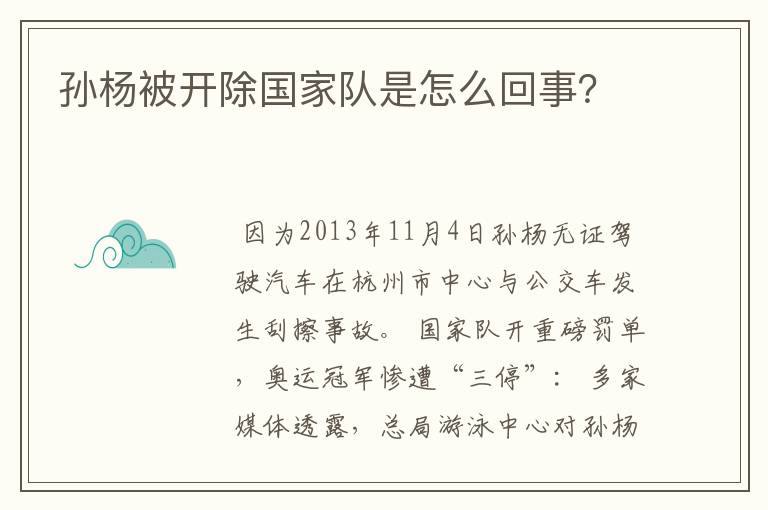 孙杨被开除国家队是怎么回事?

因为2013年11月4日孙杨无证驾驶汽车在杭州市中心与公交车发生刮擦事故。 国家队开重磅罚单，奥运冠军惨遭“三停”： 多家媒体透露，总局游泳中心对孙杨